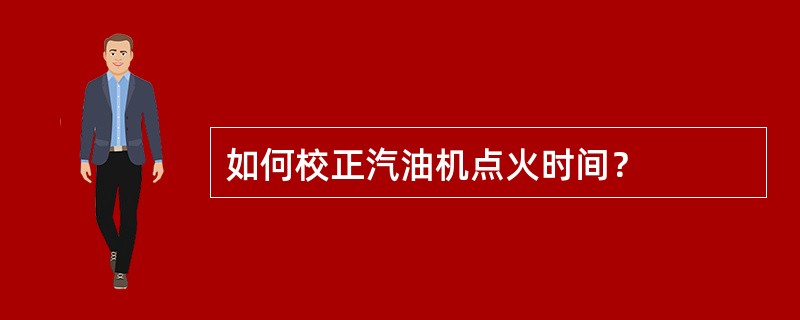 如何校正汽油机点火时间？